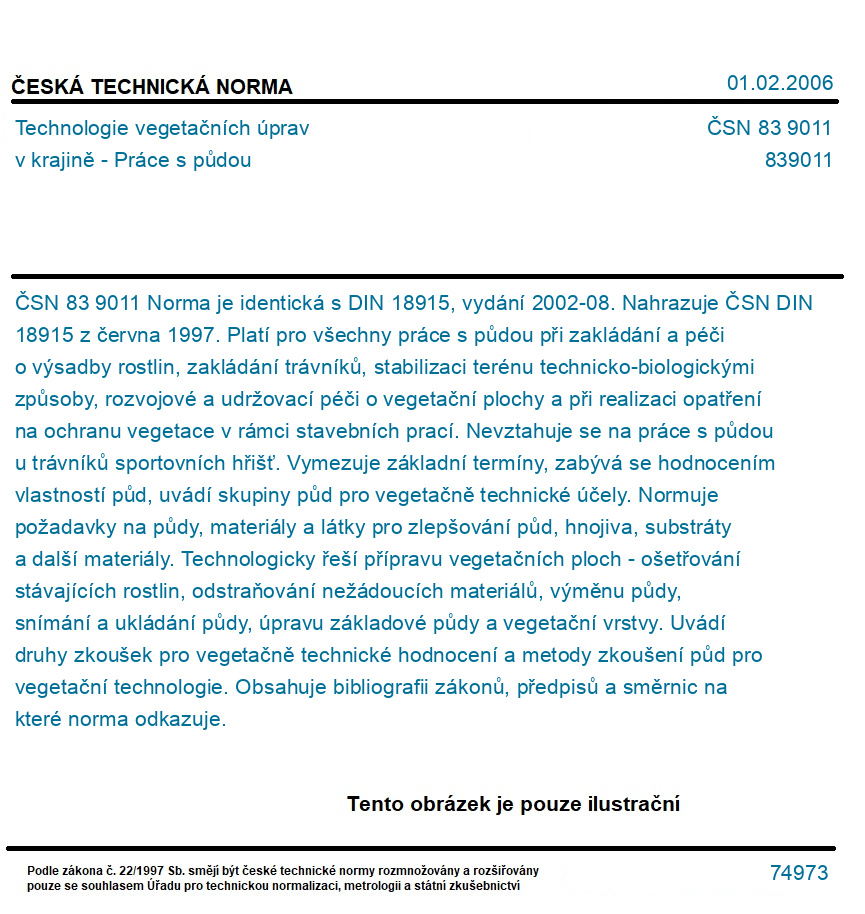 ČESKÁ TECHNICKÁ NORMA

01.02.2006

Technologie vegetačních úprav v krajině - Práce s půdou

ČSN 83 9011
839011

ČSN 83 9011 Norma je identická s DIN 18915, vydání 2002-08. Nahrazuje ČSN DIN 18915 z června 1997. Platí pro všechny práce s půdou při zakládání a péči o výsadby rostlin, zakládání trávníků, stabilizaci terénu technicko-biologickými způsoby, rozvojové a udržovací péči o vegetační plochy a při realizaci opatření na ochranu vegetace v rámci stavebních prací. Nevztahuje se na práce s půdou u trávníků sportovních hřišť. Vymezuje základní termíny, zabývá se hodnocením vlastností půd, uvádí skupiny půd pro vegetačně technické účely. Normuje požadavky na půdy, materiály a látky pro zlepšování půd, hnojiva, substráty a další materiály. Technologicky řeší přípravu vegetačních ploch - ošetřování stávajících rostlin, odstraňování nežádoucích materiálů, výměnu půdy, snímání a ukládání půdy, úpravu základové půdy a vegetační vrstvy. Uvádí druhy zkoušek pro vegetačně technické hodnocení a metody zkoušení půd pro vegetační technologie. Obsahuje bibliografii zákonů, předpisů a směrnic na které norma odkazuje.

Tento obrázek je pouze ilustrační

Podle zákona č. 22/1997 Sb. smějí být české technické normy rozmnožovány a rozšiřovány pouze se souhlasem Úřadu pro technickou normalizaci, metrologii a státní zkušebnictví

74973